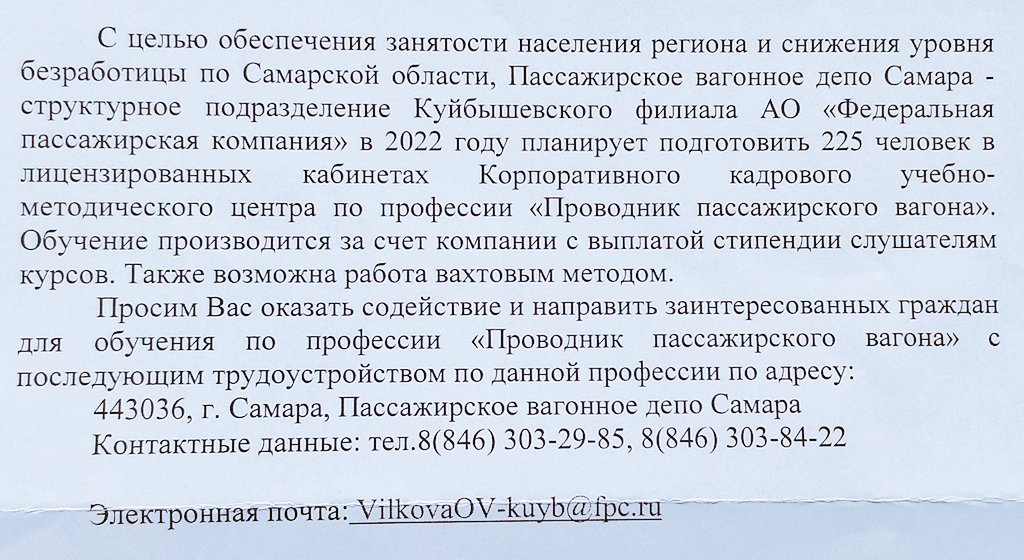 С целью обеспечения занятости населения региона и снижения уровня безработицы по Самарской области, Пассажирское вагонное депо Самара - структурное подразделение Куйбышевского филиала АО «Федеральная пассажирская компания» в 2022 году планирует подготовить 225 человек в лицензированных кабинетах Корпоративного кадрового учебно-методического центра по профессии «Проводник пассажирского вагона». Обучение производится за счет компании с выплатой стипендии слушателям курсов. Также возможна работа вахтовым методом.

Просим Вас оказать содействие и направить заинтересованных граждан для обучения по профессии «Проводник пассажирского вагона» с последующим трудоустройством по данной профессии по адресу:

443036, г. Самара, Пассажирское вагонное депо Самара

Контактные данные: тел.8(846) 303-29-85, 8(846) 303-84-22

Электронная почта: VilkovaOV-kuyb@fpc.ru